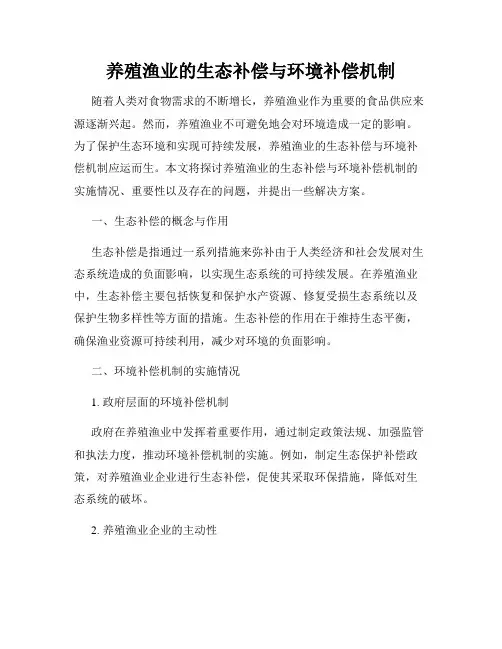 养殖渔业的生态补偿与环境补偿机制

随着人类对食物需求的不断增长，养殖渔业作为重要的食品供应来源逐渐兴起。然而，养殖渔业不可避免地会对环境造成一定的影响。为了保护生态环境和实现可持续发展，养殖渔业的生态补偿与环境补偿机制应运而生。本文将探讨养殖渔业的生态补偿与环境补偿机制的实施情况、重要性以及存在的问题，并提出一些解决方案。

一、生态补偿的概念与作用

生态补偿是指通过一系列措施来弥补由于人类经济和社会发展对生态系统造成的负面影响，以实现生态系统的可持续发展。在养殖渔业中，生态补偿主要包括恢复和保护水产资源、修复受损生态系统以及保护生物多样性等方面的措施。生态补偿的作用在于维持生态平衡，确保渔业资源可持续利用，减少对环境的负面影响。

二、环境补偿机制的实施情况

1. 政府层面的环境补偿机制

政府在养殖渔业中发挥着重要作用，通过制定政策法规、加强监管和执法力度，推动环境补偿机制的实施。例如，制定生态保护补偿政策，对养殖渔业企业进行生态补偿，促使其采取环保措施，降低对生态系统的破坏。

2. 养殖渔业企业的主动性